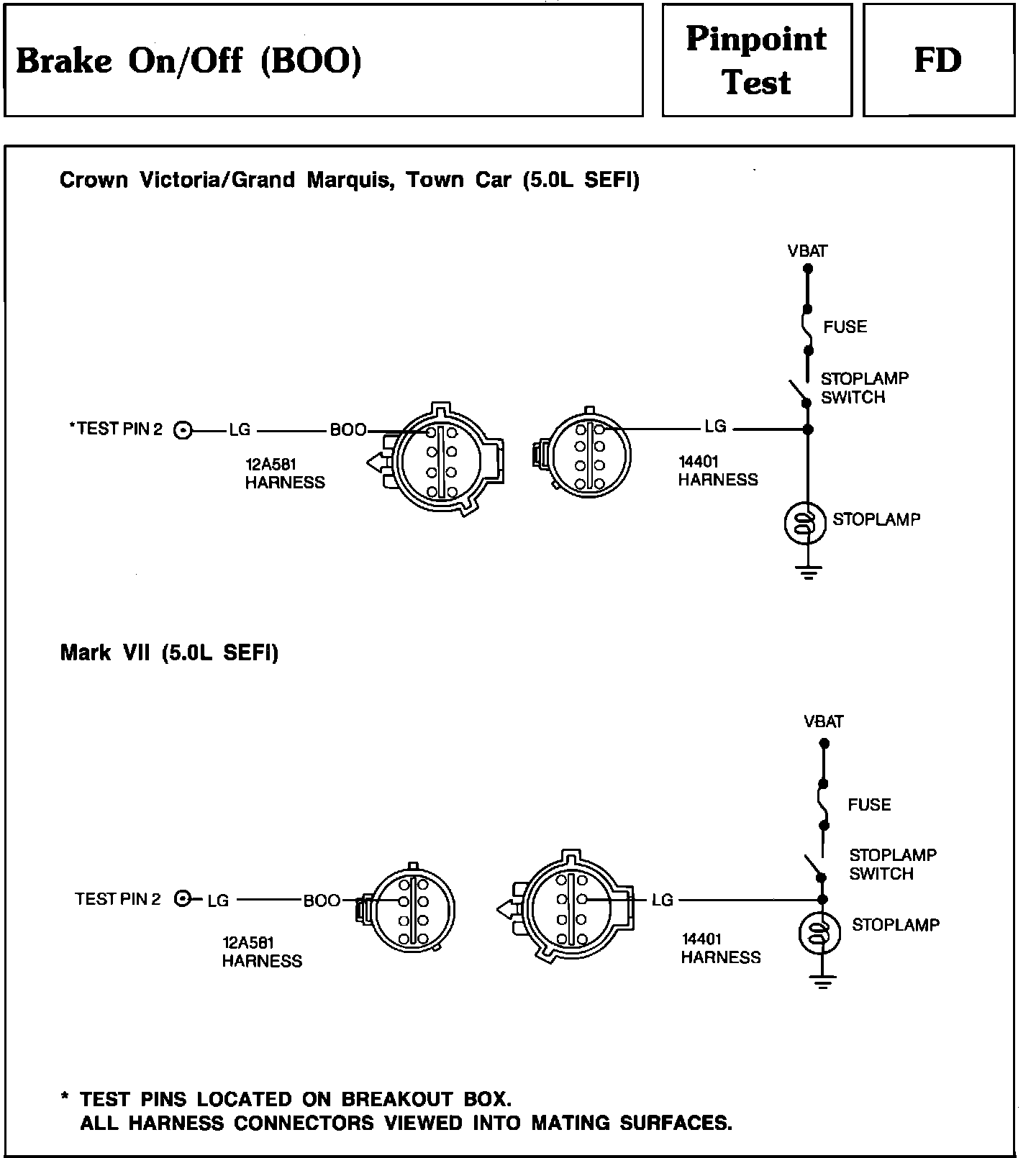 Brake On/Off (BOO)

Pinpoint Test

FD

Crown Victoria/Grand Marquis, Town Car (5.0L SEFI)

VBAT

FUSE

STOPLAMP SWITCH

*TEST PIN 2 LG BOO

12A581 HARNESS

LG

14401 HARNESS

STOPLAMP

Mark VII (5.0L SEFI)

VBAT

FUSE

STOPLAMP SWITCH

TEST PIN 2 LG BOO

12A581 HARNESS

LG

14401 HARNESS

STOPLAMP

* TEST PINS LOCATED ON BREAKOUT BOX.
ALL HARNESS CONNECTORS VIEWED INTO MATING SURFACES.